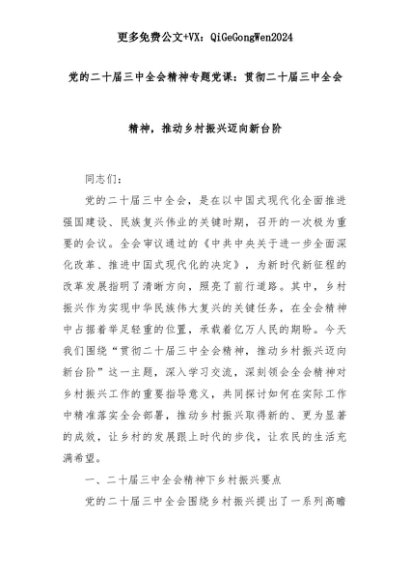 更多免费公文+VX：QiGeGongWen2024

党的二十届三中全会精神专题党课：贯彻二十届三中全会精神，推动乡村振兴迈向新台阶

同志们：

党的二十届三中全会，是在以中国式现代化全面推进强国建设、民族复兴伟业的关键时期，召开的一次极为重要的会议。全会审议通过的《中共中央关于进一步全面深化改革、推进中国式现代化的决定》，为新时代新征程的改革发展指明了清晰方向，照亮了前行道路。其中，乡村振兴作为实现中华民族伟大复兴的关键任务，在全会精神中占据着举足轻重的位置，承载着亿万人民的期盼。今天我们围绕“贯彻二十届三中全会精神，推动乡村振兴迈向新台阶”这一主题，深入学习交流，深刻领会全会精神对乡村振兴工作的重要指导意义，共同探讨如何在实际工作中精准落实全会部署，推动乡村振兴取得新的、更为显著的成效，让乡村的发展跟上时代的步伐，让农民的生活充满希望。

一、二十届三中全会精神下乡村振兴要点

党的二十届三中全会围绕乡村振兴提出了一系列高瞻